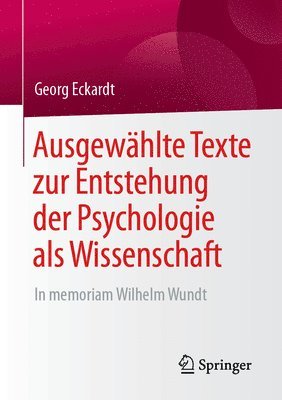 Georg Eckardt

Ausgewählte Texte zur Entstehung der Psychologie als Wissenschaft

In memoriam Wilhelm Wundt

Springer